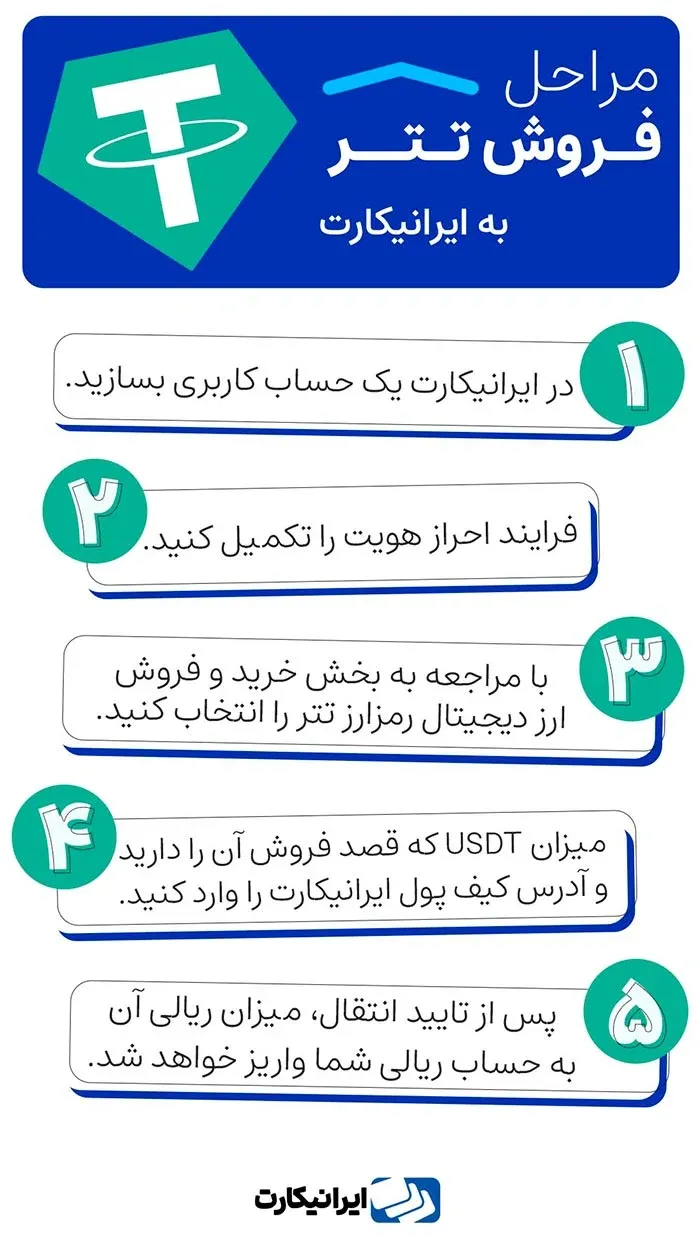 مراحل
فروش تتر
به ایرانیکارت

۱
در ایرانیکارت یک حساب کاربری بسازید.

۲
فرایند احراز هویت را تکمیل کنید.

۳
با مراجعه به بخش خرید و فروش ارز دیجیتال رمزارز تتر را انتخاب کنید.

۴
میزان USDT که قصد فروش آن را دارید و آدرس کیف پول ایرانیکارت را وارد کنید.

۵
پس از تایید انتقال، میزان ریالی آن به حساب ریالی شما واریز خواهد شد.

ایرانیکارت